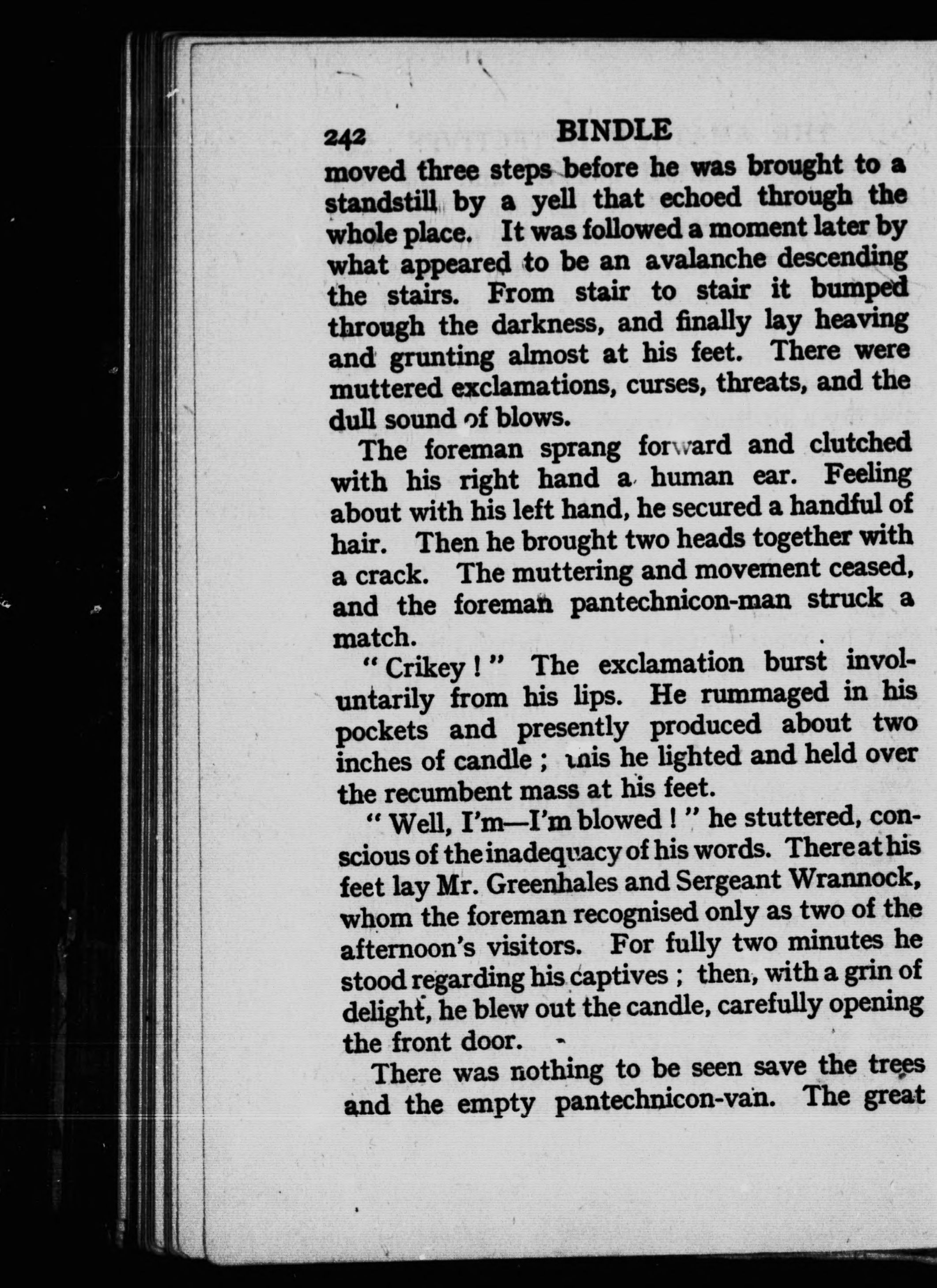 242 BINDLE

moved three steps before he was brought to a standstill by a yell that echoed through the whole place. It was followed a moment later by what appeared to be an avalanche descending the stairs. From stair to stair it bumped through the darkness, and finally lay heaving and grunting almost at his feet. There were muttered exclamations, curses, threats, and the dull sound of blows.

The foreman sprang forward and clutched with his right hand a human ear. Feeling about with his left hand, he secured a handful of hair. Then he brought two heads together with a crack. The muttering and movement ceased, and the foreman pantechnicon-man struck a match.

"Crikey!" The exclamation burst involuntarily from his lips. He rummaged in his pockets and presently produced about two inches of candle; this he lighted and held over the recumbent mass at his feet.

"Well, I'm—I'm blowed!" he stuttered, conscious of the inadequacy of his words. There at his feet lay Mr. Greenhales and Sergeant Wrannock, whom the foreman recognised only as two of the afternoon's visitors. For fully two minutes he stood regarding his captives; then, with a grin of delight, he blew out the candle, carefully opening the front door.

There was nothing to be seen save the trees and the empty pantechnicon-van. The great